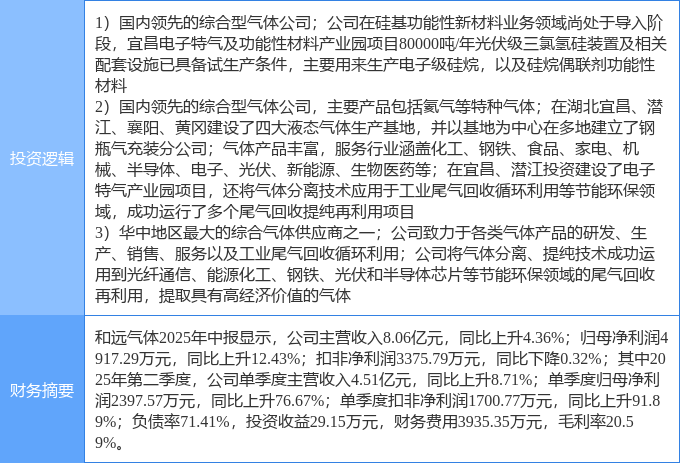 | 投资逻辑 | 1）国内领先的综合型气体公司；公司在硅基功能性新材料业务领域尚处于导入阶段，宜昌电子特气及功能性材料产业园项目80000吨/年光伏级三氯氢硅装置及相关配套设施已具备试生产条件，主要用来生产电子级硅烷，以及硅烷偶联剂功能性材料 2）国内领先的综合型气体公司，主要产品包括氦气等特种气体；在湖北宜昌、潜江、襄阳、黄冈建设了四大液态气体生产基地，并以基地为中心在多地建立了钢瓶气充装分公司；气体产品丰富，服务行业涵盖化工、钢铁、食品、家电、机械、半导体、电子、光伏、新能源、生物医药等；在宜昌、潜江投资建设了电子特气产业园项目，还将气体分离技术应用于工业尾气回收循环利用等节能环保领域，成功运行了多个尾气回收提纯再利用项目 3）华中地区最大的综合气体供应商之一；公司致力于各类气体产品的研发、生产、销售、服务以及工业尾气回收循环利用；公司将气体分离、提纯技术成功运用到光纤通信、能源化工、钢铁、光伏和半导体芯片等节能环保领域的尾气回收再利用，提取具有高经济价值的气体 |
|---|---|
| 财务摘要 | 和远气体2025年中报显示，公司主营收入8.06亿元，同比上升4.36%；归母净利润4917.29万元，同比上升12.43%；扣非净利润3375.79万元，同比下降0.32%；其中2025年第二季度，公司单季度主营收入4.51亿元，同比上升8.71%；单季度归母净利润2397.57万元，同比上升76.67%；单季度扣非净利润1700.77万元，同比上升91.89%；负债率71.41%，投资收益29.15万元，财务费用3935.35万元，毛利率20.59%。 |